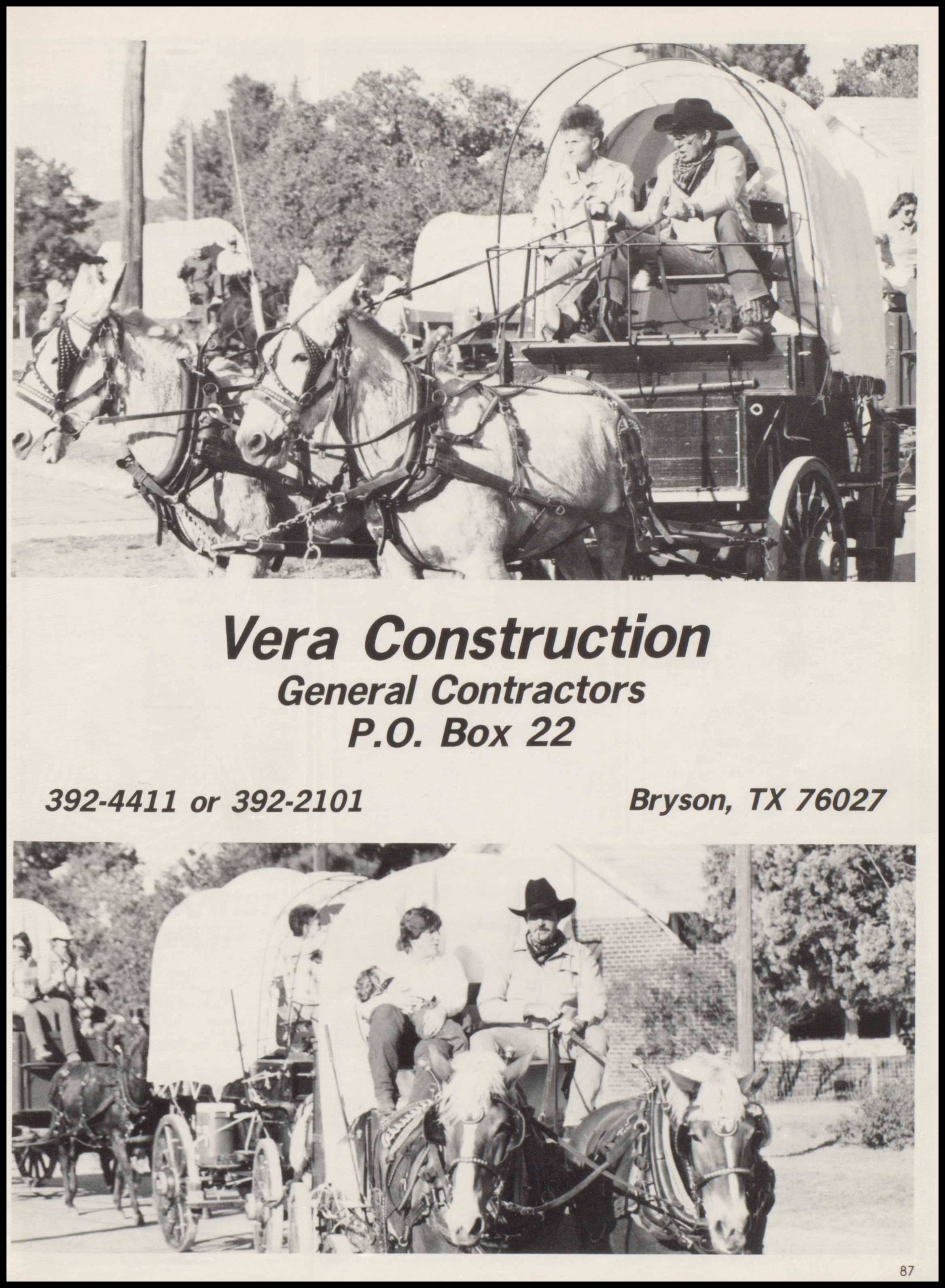 Vera Construction
General Contractors
P.O. Box 22

392-4411 or 392-2101

Bryson, TX 76027

87